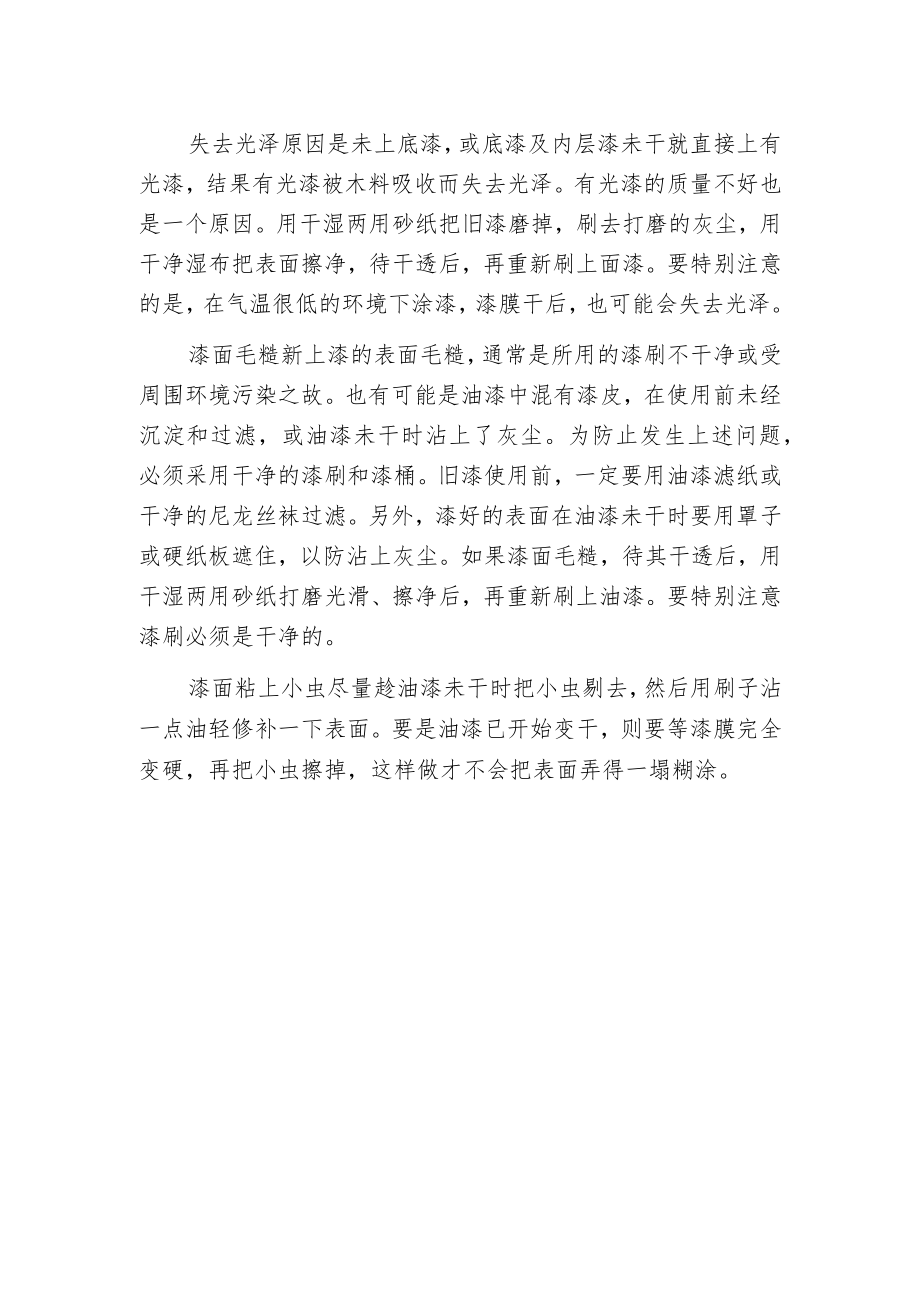 失去光泽原因是未上底漆，或底漆及内层漆未干就直接上有光漆，结果有光漆被木料吸收而失去光泽。有光漆的质量不好也是一个原因。用干湿两用砂纸把旧漆磨掉，刷去打磨的灰尘，用干净湿布把表面擦净，待干透后，再重新刷上面漆。要特别注意的是，在气温很低的环境下涂漆，漆膜干后，也可能会失去光泽。

漆面毛糙新上漆的表面毛糙，通常是所用的漆刷不干净或受周围环境污染之故。也有可能是油漆中混有漆皮，在使用前未经沉淀和过滤，或油漆未干时沾上了灰尘。为防止发生上述问题，必须采用干净的漆刷和漆桶。旧漆使用前，一定要用油漆滤纸或干净的尼龙丝袜过滤。另外，漆好的表面在油漆未干时要用罩子或硬纸板遮住，以防沾上灰尘。如果漆面毛糙，待其干透后，用干湿两用砂纸打磨光滑、擦净后，再重新刷上油漆。要特别注意漆刷必须是干净的。

漆面粘上小虫尽量趁油漆未干时把小虫剔去，然后用刷子沾一点油轻修补一下表面。要是油漆已开始变干，则要等漆膜完全变硬，再把小虫擦掉，这样做才不会把表面弄得一塌糊涂。